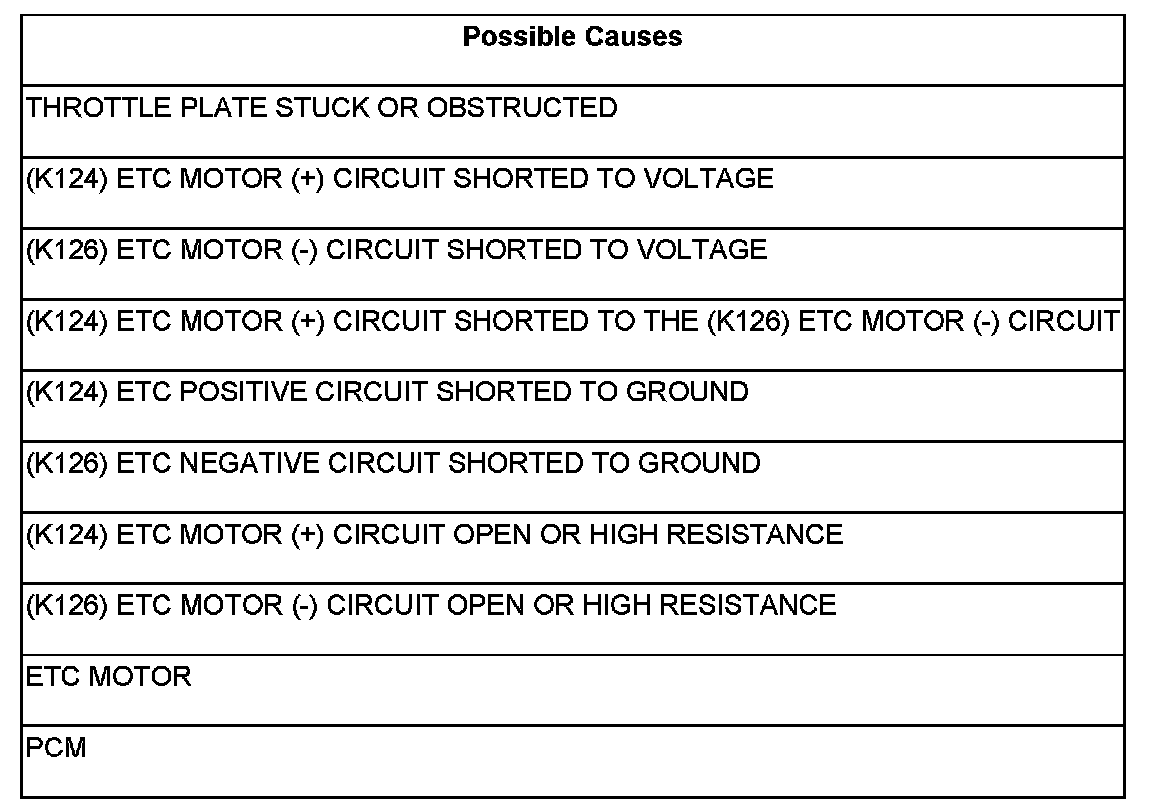 | Possible Causes |
|---|
| THROTTLE PLATE STUCK OR OBSTRUCTED |
| (K124) ETC MOTOR (+) CIRCUIT SHORTED TO VOLTAGE |
| (K126) ETC MOTOR (-) CIRCUIT SHORTED TO VOLTAGE |
| (K124) ETC MOTOR (+) CIRCUIT SHORTED TO THE (K126) ETC MOTOR (-) CIRCUIT |
| (K124) ETC POSITIVE CIRCUIT SHORTED TO GROUND |
| (K126) ETC NEGATIVE CIRCUIT SHORTED TO GROUND |
| (K124) ETC MOTOR (+) CIRCUIT OPEN OR HIGH RESISTANCE |
| (K126) ETC MOTOR (-) CIRCUIT OPEN OR HIGH RESISTANCE |
| ETC MOTOR |
| PCM |